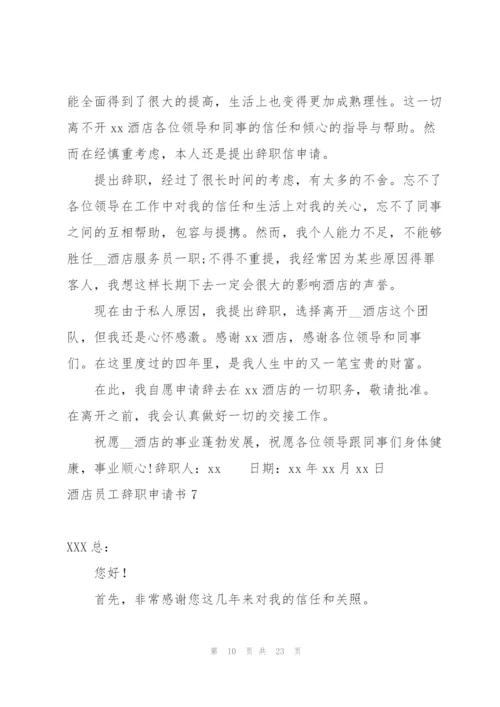 能全面得到了很大的提高，生活上也变得更加成熟理性。这一切离不开 xx 酒店各位领导和同事的信任和倾心的指导与帮助。然而在经慎重考虑，本人还是提出辞职信申请。

提出辞职，经过了很长时间的考虑，有太多的不舍。忘不了各位领导在工作中对我的信任和生活上对我的关心，忘不了同事之间的互相帮助，包容与提携。然而，我个人能力不足，不能够胜任__酒店服务员一职;不得不重提，我经常因为某些原因得罪客人，我想这样长期下去一定会很大的影响酒店的声誉。

现在由于私人原因，我提出辞职，选择离开__酒店这个团队，但我还是心怀感激。感谢 xx 酒店，感谢各位领导和同事们。在这里度过的四年里，是我人生中的又一笔宝贵的财富。

在此，我自愿申请辞去在 xx 酒店的一切职务，敬请批准。在离开之前，我会认真做好一切的交接工作。

祝愿__酒店的事业蓬勃发展，祝愿各位领导跟同事们身体健康，事业顺心!辞职人：xx 日期：xx 年 xx 月 xx 日

酒店员工辞职申请书 7

XXX 总：

您好！

首先，非常感谢您这几年来对我的信任和关照。

第 10 页 共 23 页